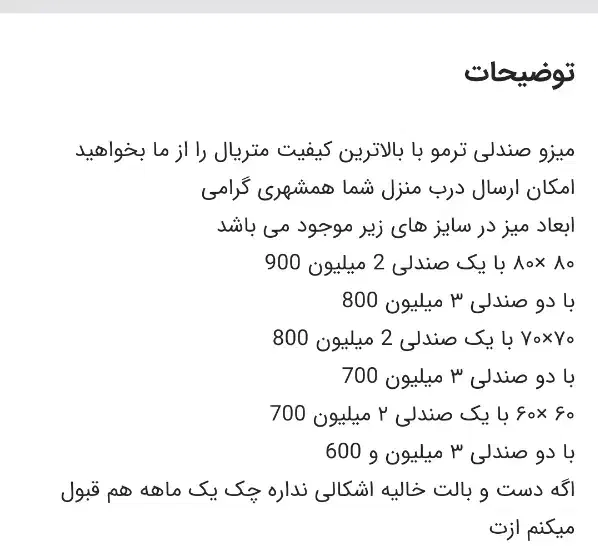 توضیحات

میزو صندلی ترمو با بالاترین کیفیت متریال را از ما بخواهید
امکان ارسال درب منزل شما همشهری گرامی
ابعاد میز در سایز های زیر موجود می باشد
۸۰ ×۸۰ با یک صندلی 2 میلیون 900
با دو صندلی ۳ میلیون 800
۷۰×۷۰ با یک صندلی 2 میلیون 800
با دو صندلی ۳ میلیون 700
۶۰ ×۶۰ با یک صندلی ۲ میلیون 700
با دو صندلی ۳ میلیون و 600
اگه دست و بالت خالیه اشکالی نداره چک یک ماهه هم قبول میکنم ازت